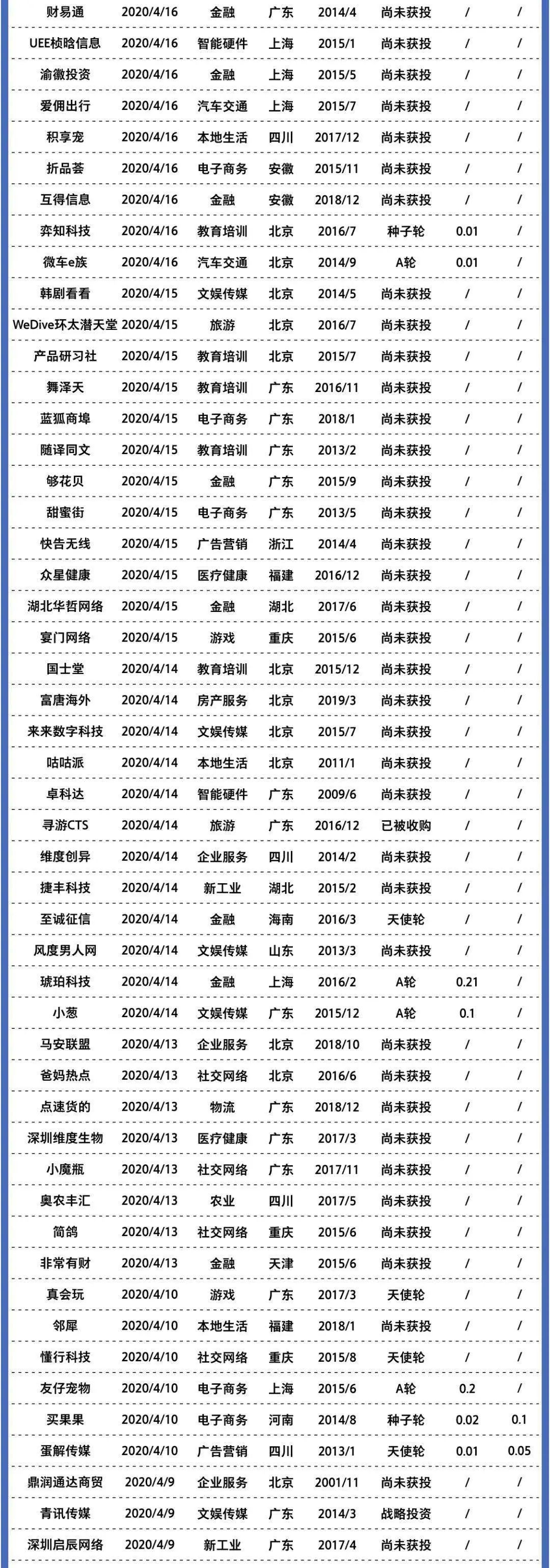 | 财易通 | 2020/4/16 | 金融 | 广东 | 2014/4 | 尚未获投 | / | / |
|---|---|---|---|---|---|---|---|
| UEE桢晗信息 | 2020/4/16 | 智能硬件 | 上海 | 2015/1 | 尚未获投 | / | / |
| 渝徽投资 | 2020/4/16 | 金融 | 上海 | 2015/5 | 尚未获投 | / | / |
| 爱佣出行 | 2020/4/16 | 汽车交通 | 上海 | 2015/7 | 尚未获投 | / | / |
| 积享宠 | 2020/4/16 | 本地生活 | 四川 | 2017/12 | 尚未获投 | / | / |
| 折品荟 | 2020/4/16 | 电子商务 | 安徽 | 2015/11 | 尚未获投 | / | / |
| 互得信息 | 2020/4/16 | 金融 | 安徽 | 2018/12 | 尚未获投 | / | / |
| 弈知科技 | 2020/4/16 | 教育培训 | 北京 | 2016/7 | 种子轮 | 0.01 | / |
| 微车e族 | 2020/4/16 | 汽车交通 | 北京 | 2014/9 | A轮 | 0.01 | / |
| 韩剧看看 | 2020/4/15 | 文娱传媒 | 北京 | 2014/5 | 尚未获投 | / | / |
| WeDive环太潜天堂 | 2020/4/15 | 旅游 | 北京 | 2016/7 | 尚未获投 | / | / |
| 产品研习社 | 2020/4/15 | 教育培训 | 北京 | 2015/7 | 尚未获投 | / | / |
| 舞泽天 | 2020/4/15 | 教育培训 | 广东 | 2016/11 | 尚未获投 | / | / |
| 蓝狐商埠 | 2020/4/15 | 电子商务 | 广东 | 2018/1 | 尚未获投 | / | / |
| 随译同文 | 2020/4/15 | 教育培训 | 广东 | 2013/2 | 尚未获投 | / | / |
| 够花贝 | 2020/4/15 | 金融 | 广东 | 2015/9 | 尚未获投 | / | / |
| 甜蜜街 | 2020/4/15 | 电子商务 | 广东 | 2013/5 | 尚未获投 | / | / |
| 快告无线 | 2020/4/15 | 广告营销 | 浙江 | 2014/4 | 尚未获投 | / | / |
| 众星健康 | 2020/4/15 | 医疗健康 | 福建 | 2016/12 | 尚未获投 | / | / |
| 湖北华哲网络 | 2020/4/15 | 金融 | 湖北 | 2017/6 | 尚未获投 | / | / |
| 宴门网络 | 2020/4/15 | 游戏 | 重庆 | 2015/6 | 尚未获投 | / | / |
| 国士堂 | 2020/4/14 | 教育培训 | 北京 | 2015/12 | 尚未获投 | / | / |
| 富唐海外 | 2020/4/14 | 房产服务 | 北京 | 2019/3 | 尚未获投 | / | / |
| 来来数字科技 | 2020/4/14 | 文娱传媒 | 北京 | 2015/7 | 尚未获投 | / | / |
| 咕咕派 | 2020/4/14 | 本地生活 | 北京 | 2011/1 | 尚未获投 | / | / |
| 卓科达 | 2020/4/14 | 智能硬件 | 广东 | 2009/6 | 尚未获投 | / | / |
| 寻游CTS | 2020/4/14 | 旅游 | 广东 | 2016/12 | 已被收购 | / | / |
| 维度创异 | 2020/4/14 | 企业服务 | 四川 | 2014/2 | 尚未获投 | / | / |
| 捷丰科技 | 2020/4/14 | 新工业 | 湖北 | 2015/2 | 尚未获投 | / | / |
| 至诚征信 | 2020/4/14 | 金融 | 海南 | 2016/3 | 天使轮 | / | / |
| 风度男人网 | 2020/4/14 | 文娱传媒 | 山东 | 2013/3 | 尚未获投 | / | / |
| 琥珀科技 | 2020/4/14 | 金融 | 上海 | 2016/2 | A轮 | 0.21 | / |
| 小葱 | 2020/4/14 | 文娱传媒 | 广东 | 2015/12 | A轮 | 0.1 | / |
| 马安联盟 | 2020/4/13 | 企业服务 | 北京 | 2018/10 | 尚未获投 | / | / |
| 爸妈热点 | 2020/4/13 | 社交网络 | 北京 | 2016/6 | 尚未获投 | / | / |
| 点速货的 | 2020/4/13 | 物流 | 广东 | 2018/12 | 尚未获投 | / | / |
| 深圳维度生物 | 2020/4/13 | 医疗健康 | 广东 | 2017/3 | 尚未获投 | / | / |
| 小魔瓶 | 2020/4/13 | 社交网络 | 广东 | 2017/11 | 尚未获投 | / | / |
| 奥农丰汇 | 2020/4/13 | 农业 | 四川 | 2017/5 | 尚未获投 | / | / |
| 简鸽 | 2020/4/13 | 社交网络 | 重庆 | 2015/6 | 尚未获投 | / | / |
| 非常有财 | 2020/4/13 | 金融 | 天津 | 2015/6 | 尚未获投 | / | / |
| 真会玩 | 2020/4/10 | 游戏 | 广东 | 2017/3 | 天使轮 | / | / |
| 邻犀 | 2020/4/10 | 本地生活 | 福建 | 2018/1 | 尚未获投 | / | / |
| 懂行科技 | 2020/4/10 | 社交网络 | 重庆 | 2015/8 | 天使轮 | / | / |
| 友仔宠物 | 2020/4/10 | 电子商务 | 上海 | 2015/6 | A轮 | 0.2 | / |
| 买果果 | 2020/4/10 | 电子商务 | 河南 | 2014/8 | 种子轮 | 0.02 | 0.1 |
| 蛋解传媒 | 2020/4/10 | 广告营销 | 四川 | 2013/1 | 天使轮 | 0.01 | 0.05 |
| 鼎润通达商贸 | 2020/4/9 | 企业服务 | 北京 | 2001/11 | 尚未获投 | / | / |
| 青讯传媒 | 2020/4/9 | 文娱传媒 | 广东 | 2014/3 | 战略投资 | / | / |
| 深圳启辰网络 | 2020/4/9 | 新工业 | 广东 | 2017/4 | 尚未获投 | / | / |